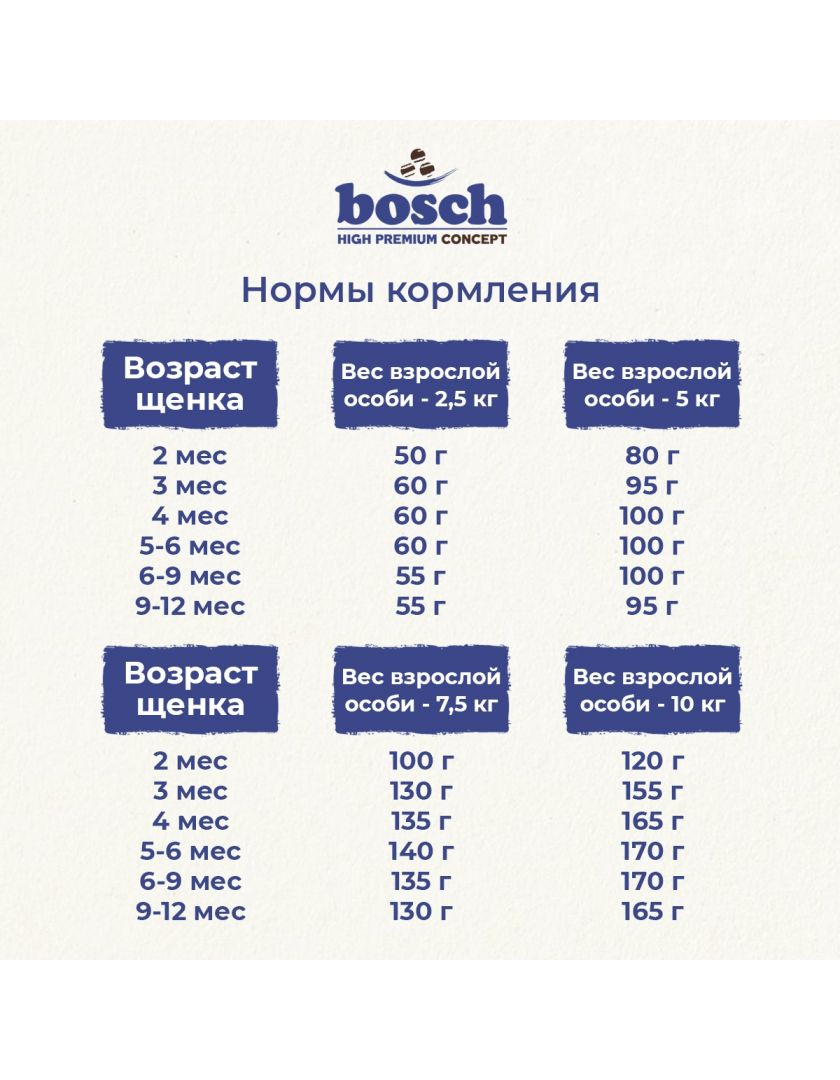 bosch
HIGH PREMIUM CONCEPT

Нормы кормления

| Возраст щенка | Вес взрослой особи - 2,5 кг | Вес взрослой особи - 5 кг |
|---|---|---|
| 2 мес | 50 г | 80 г |
| 3 мес | 60 г | 95 г |
| 4 мес | 60 г | 100 г |
| 5-6 мес | 60 г | 100 г |
| 6-9 мес | 55 г | 100 г |
| 9-12 мес | 55 г | 95 г |

| Возраст щенка | Вес взрослой особи - 7,5 кг | Вес взрослой особи - 10 кг |
|---|---|---|
| 2 мес | 100 г | 120 г |
| 3 мес | 130 г | 155 г |
| 4 мес | 135 г | 165 г |
| 5-6 мес | 140 г | 170 г |
| 6-9 мес | 135 г | 170 г |
| 9-12 мес | 130 г | 165 г |